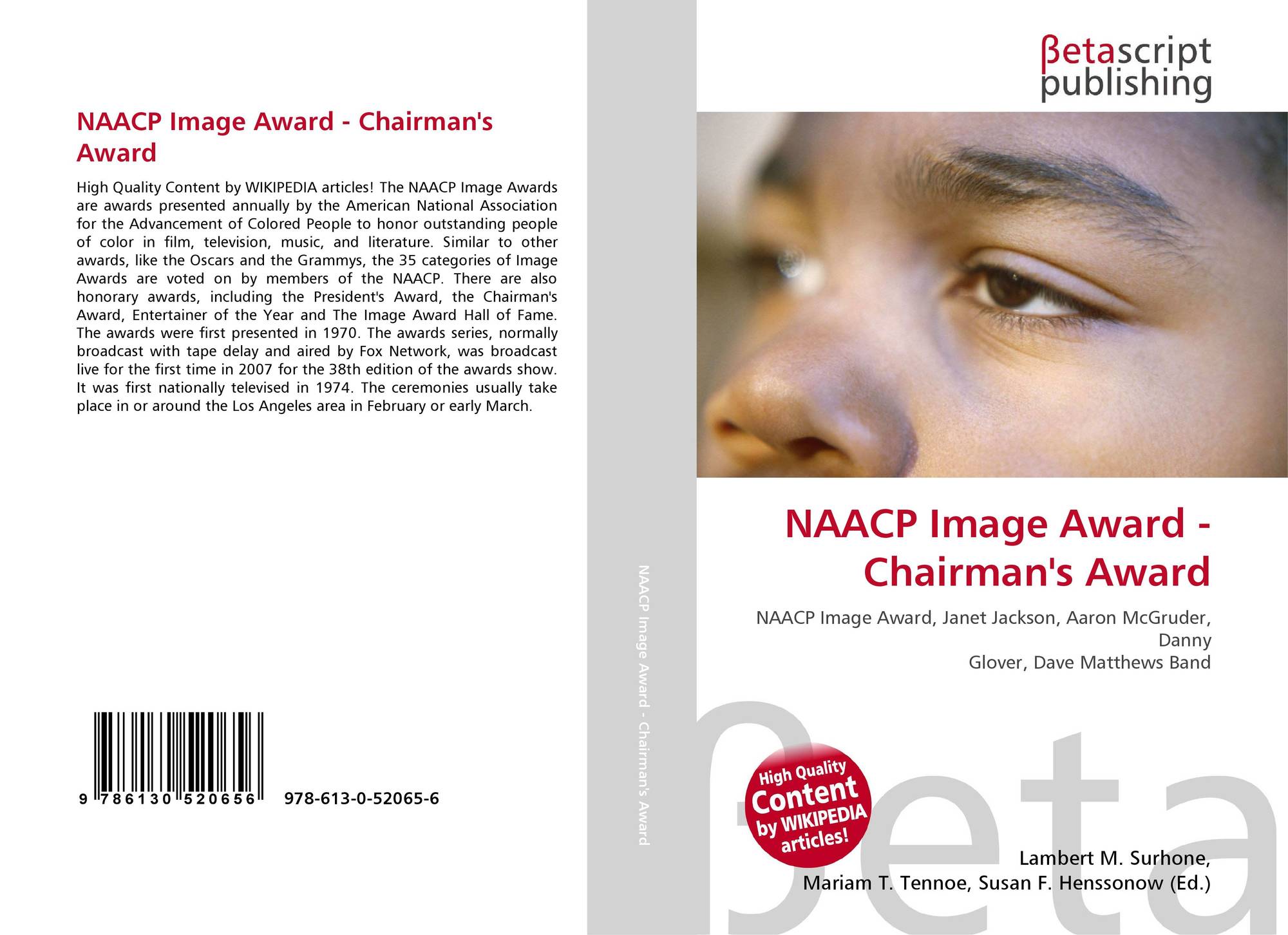 NAACP Image Award - Chairman's Award

High Quality Content by WIKIPEDIA articles! The NAACP Image Awards are awards presented annually by the American National Association for the Advancement of Colored People to honor outstanding people of color in film, television, music, and literature. Similar to other awards, like the Oscars and the Grammys, the 35 categories of Image Awards are voted on by members of the NAACP. There are also honorary awards, including the President's Award, the Chairman's Award, Entertainer of the Year and The Image Award Hall of Fame. The awards were first presented in 1970. The awards series, normally broadcast with tape delay and aired by Fox Network, was broadcast live for the first time in 2007 for the 38th edition of the awards show. It was first nationally televised in 1974. The ceremonies usually take place in or around the Los Angeles area in February or early March.

9 786130 520656 978-613-0-52065-6

NAACP Image Award - Chairman's Award

βetascript
publishing

NAACP Image Award -
Chairman's Award

NAACP Image Award, Janet Jackson, Aaron McGruder, Danny
Glover, Dave Matthews Band

High Quality Content by WIKIPEDIA articles!

Lambert M. Surhone,
Mariam T. Tennoe, Susan F. Henssonow (Ed.)

βeta